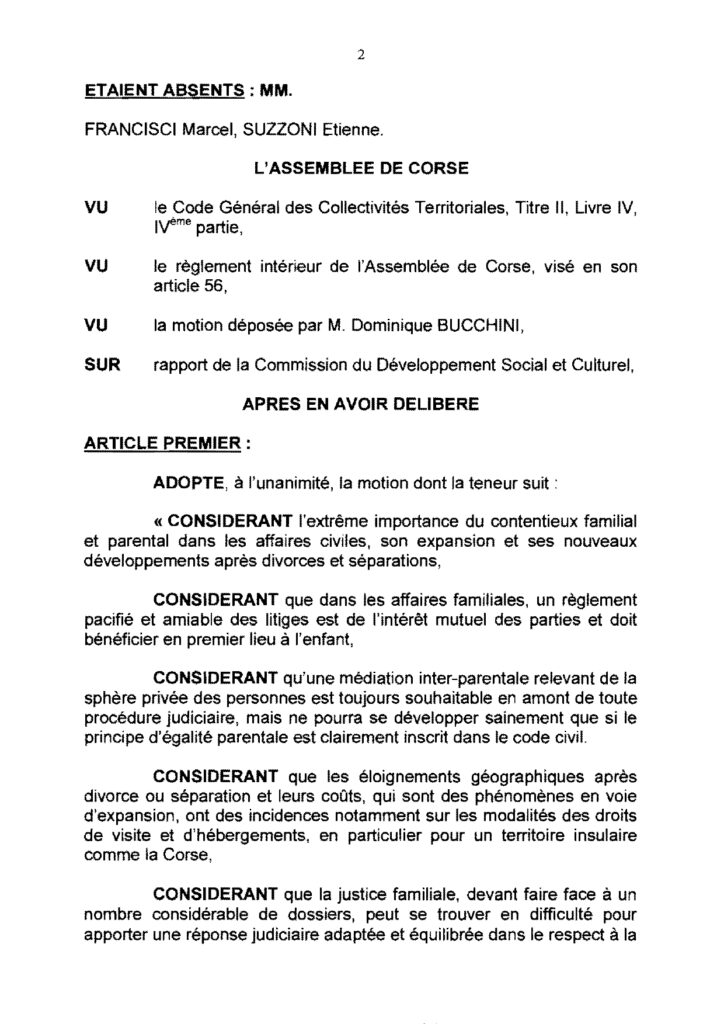 2

ETAIENT ABSENTS : MM.

FRANCISCI Marcel, SUZZONI Etienne.

L'ASSEMBLEE DE CORSE

VU le Code Général des Collectivités Territoriales, Titre II, Livre IV, IV$^{ème}$ partie,

VU le règlement intérieur de l'Assemblée de Corse, visé en son article 56,

VU la motion déposée par M. Dominique BUCCHINI,

SUR rapport de la Commission du Développement Social et Culturel,

APRES EN AVOIR DELIBERE

ARTICLE PREMIER :

ADOPTE, à l'unanimité, la motion dont la teneur suit :

« CONSIDERANT l'extrême importance du contentieux familial et parental dans les affaires civiles, son expansion et ses nouveaux développements après divorces et séparations,

CONSIDERANT que dans les affaires familiales, un règlement pacifié et amiable des litiges est de l'intérêt mutuel des parties et doit bénéficier en premier lieu à l'enfant,

CONSIDERANT qu'une médiation inter-parentale relevant de la sphère privée des personnes est toujours souhaitable en amont de toute procédure judiciaire, mais ne pourra se développer sainement que si le principe d'égalité parentale est clairement inscrit dans le code civil.

CONSIDERANT que les éloignements géographiques après divorce ou séparation et leurs coûts, qui sont des phénomènes en voie d'expansion, ont des incidences notamment sur les modalités des droits de visite et d'hébergements, en particulier pour un territoire insulaire comme la Corse,

CONSIDERANT que la justice familiale, devant faire face à un nombre considérable de dossiers, peut se trouver en difficulté pour apporter une réponse judiciaire adaptée et équilibrée dans le respect à la